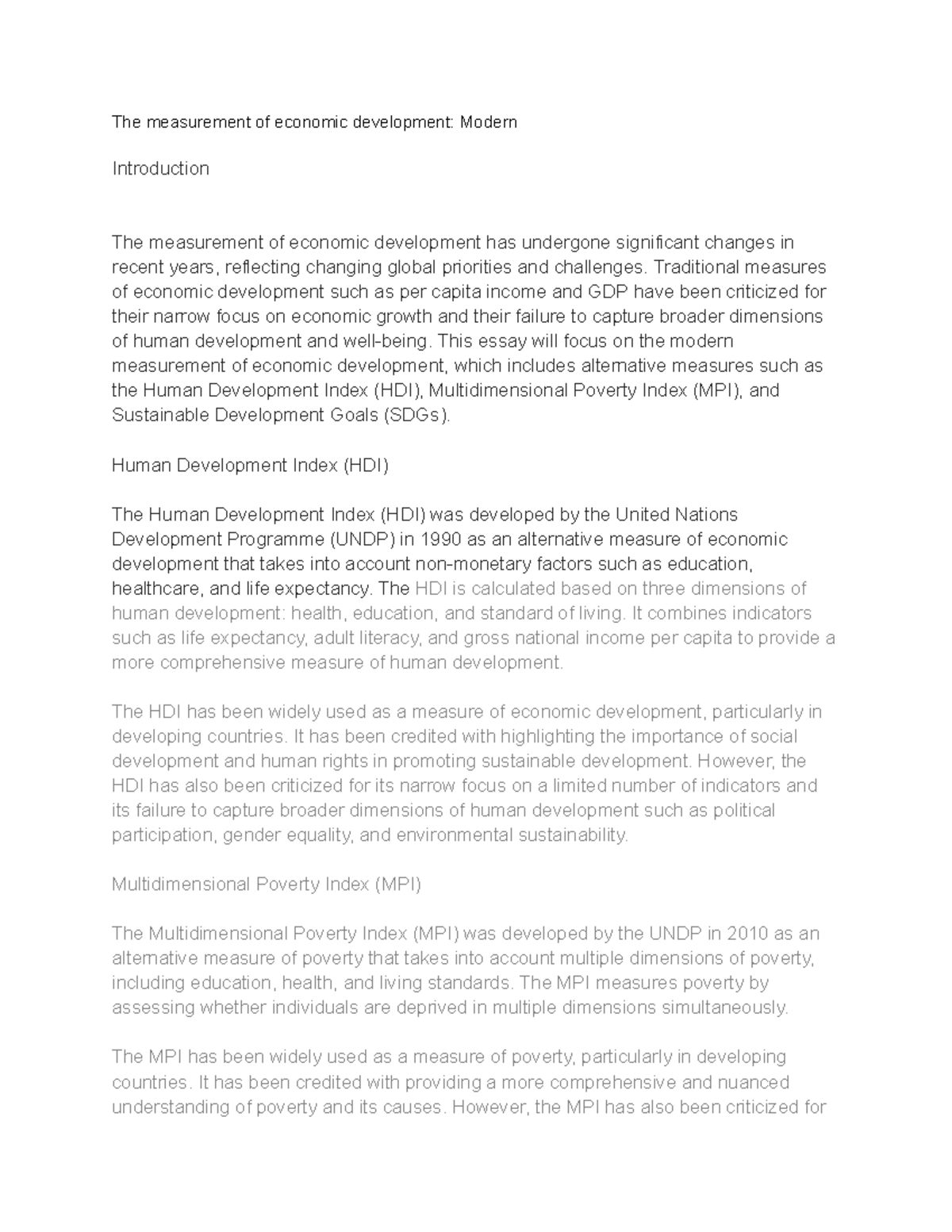 The measurement of economic development: Modern

Introduction

The measurement of economic development has undergone significant changes in recent years, reflecting changing global priorities and challenges. Traditional measures of economic development such as per capita income and GDP have been criticized for their narrow focus on economic growth and their failure to capture broader dimensions of human development and well-being. This essay will focus on the modern measurement of economic development, which includes alternative measures such as the Human Development Index (HDI), Multidimensional Poverty Index (MPI), and Sustainable Development Goals (SDGs).

Human Development Index (HDI)

The Human Development Index (HDI) was developed by the United Nations Development Programme (UNDP) in 1990 as an alternative measure of economic development that takes into account non-monetary factors such as education, healthcare, and life expectancy. The HDI is calculated based on three dimensions of human development: health, education, and standard of living. It combines indicators such as life expectancy, adult literacy, and gross national income per capita to provide a more comprehensive measure of human development.

The HDI has been widely used as a measure of economic development, particularly in developing countries. It has been credited with highlighting the importance of social development and human rights in promoting sustainable development. However, the HDI has also been criticized for its narrow focus on a limited number of indicators and its failure to capture broader dimensions of human development such as political participation, gender equality, and environmental sustainability.

Multidimensional Poverty Index (MPI)

The Multidimensional Poverty Index (MPI) was developed by the UNDP in 2010 as an alternative measure of poverty that takes into account multiple dimensions of poverty, including education, health, and living standards. The MPI measures poverty by assessing whether individuals are deprived in multiple dimensions simultaneously.

The MPI has been widely used as a measure of poverty, particularly in developing countries. It has been credited with providing a more comprehensive and nuanced understanding of poverty and its causes. However, the MPI has also been criticized for